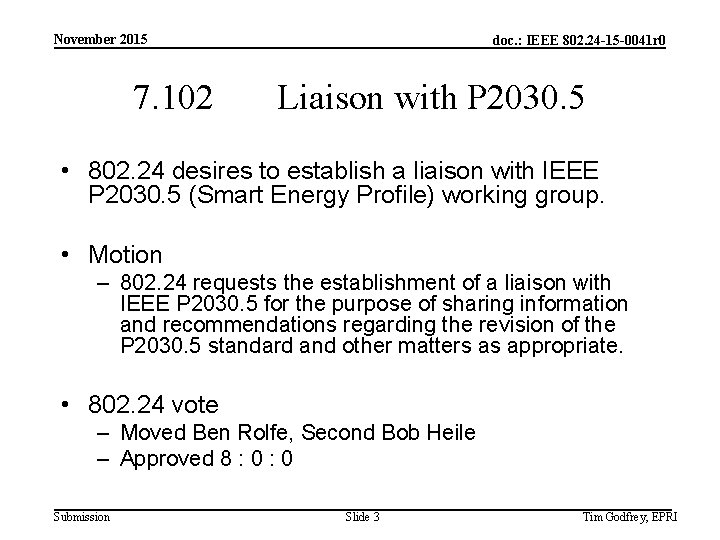 November 2015

doc.: IEEE 802.24-15-0041r0

7.102 Liaison with P2030.5

• 802.24 desires to establish a liaison with IEEE P2030.5 (Smart Energy Profile) working group.

• Motion
– 802.24 requests the establishment of a liaison with IEEE P2030.5 for the purpose of sharing information and recommendations regarding the revision of the P2030.5 standard and other matters as appropriate.

• 802.24 vote
– Moved Ben Rolfe, Second Bob Heile
– Approved 8 : 0 : 0

Submission

Slide 3

Tim Godfrey, EPRI